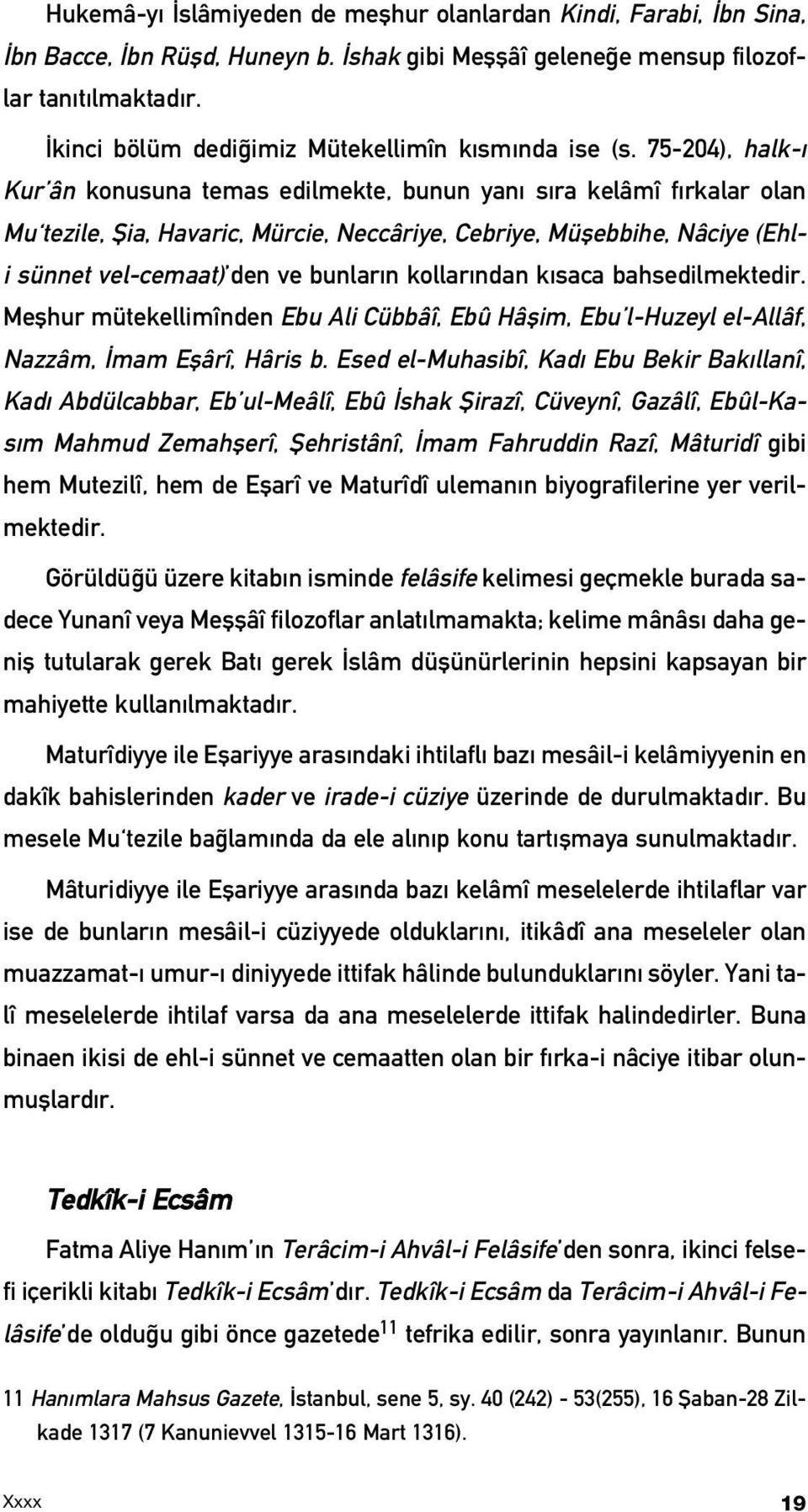 Hukemâ-yı İslâmiyeden de meşhur olanlardan Kindi, Farabi, İbn Sina, İbn Bacce, İbn Rüşd, Huneyn b. İshak gibi Meşşâî geleneğe mensup filozoflar tanıtılmaktadır.

İkinci bölüm dediğimiz Mütekellimîn kısmında ise (s. 75-204), halk-ı Kur'ân konusuna temas edilmekte, bunun yanı sıra kelâmî fırkalar olan Mu'tezile, Şia, Havaric, Mürcie, Neccâriye, Cebriye, Müşebbihe, Nâciye (Ehl-i sünnet vel-cemaat)'den ve bunların kollarından kısaca bahsedilmektedir. Meşhur mütekellimînden Ebu Ali Cübbâî, Ebû Hâşim, Ebu'l-Huzeyl el-Allâf, Nazzâm, İmam Eşârî, Hâris b. Esed el-Muhasibî, Kadı Ebu Bekir Bakıllanî, Kadı Abdülcabbar, Eb'ul-Meâlî, Ebû İshak Şirazî, Cüveynî, Gazâlî, Ebûl-Kasım Mahmud Zemahşerî, Şehristânî, İmam Fahruddin Razî, Mâturidî gibi hem Mutezilî, hem de Eşarî ve Maturîdî ulemanın biyografilerine yer verilmektedir.

Görüldüğü üzere kitabın isminde felâsife kelimesi geçmekle burada sadece Yunanî veya Meşşâî filozoflar anlatılmamakta; kelime mânâsı daha geniş tutularak gerek Batı gerek İslâm düşünürlerinin hepsini kapsayan bir mahiyette kullanılmaktadır.

Maturîdiyye ile Eşariyye arasındaki ihtilaflı bazı mesâil-i kelâmiyyenin en dakîk bahislerinden kader ve irade-i cüziye üzerinde de durulmaktadır. Bu mesele Mu'tezile bağlamında da ele alınıp konu tartışmaya sunulmaktadır.

Mâturidiyye ile Eşariyye arasında bazı kelâmî meselelerde ihtilaflar var ise de bunların mesâil-i cüziyyede olduklarını, itikâdî ana meseleler olan muazzamat-ı umur-ı diniyyede ittifak hâlinde bulunduklarını söyler. Yani talî meselelerde ihtilaf varsa da ana meselelerde ittifak halindedirler. Buna binaen ikisi de ehl-i sünnet ve cemaatten olan bir fırka-i nâciye itibar olunmuşlardır.

Tedkîk-i Ecsâm

Fatma Aliye Hanım'ın Terâcim-i Ahvâl-i Felâsife'den sonra, ikinci felsefi içerikli kitabı Tedkîk-i Ecsâm'dır. Tedkîk-i Ecsâm da Terâcim-i Ahvâl-i Felâsife'de olduğu gibi önce gazetede$^{11}$ tefrika edilir, sonra yayınlanır. Bunun

11 Hanımlara Mahsus Gazete, İstanbul, sene 5, sy. 40 (242) - 53(255), 16 Şaban-28 Zilkade 1317 (7 Kanunievvel 1315-16 Mart 1316).

Xxxx 19